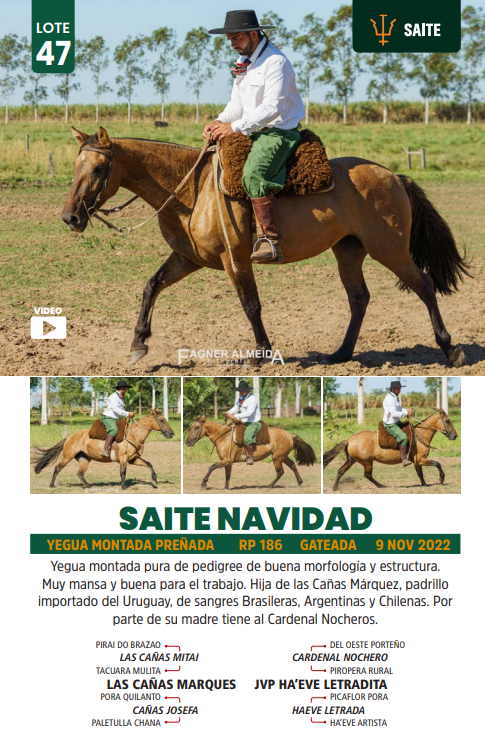 LOTE 47

SAITE

VIDEO

FAGNER ALMEIDA

SAITE NAVIDAD

YEGUA MONTADA PREÑADA RP 186 GATEADA 9 NOV 2022

Yegua montada pura de pedigree de buena morfología y estructura. Muy mansa y buena para el trabajo. Hija de las Cañas Márquez, padrillo importado del Uruguay, de sangres Brasileras, Argentinas y Chilenas. Por parte de su madre tiene al Cardenal Nocheros.

PIRAI DO BRAZAO
LAS CAÑAS MITAI
TACUARA MULITA
LAS CAÑAS MARQUES
PORA QUILANTO
CAÑAS JOSEFA
PALETULLA CHANA

DEL OESTE PORTEÑO
CARDENAL NOCHERO
PIROPERA RURAL
JVP HA'EVE LETRADITA
PICAFLOR PORA
HAEVE LETRADA
HA'EVE ARTISTA